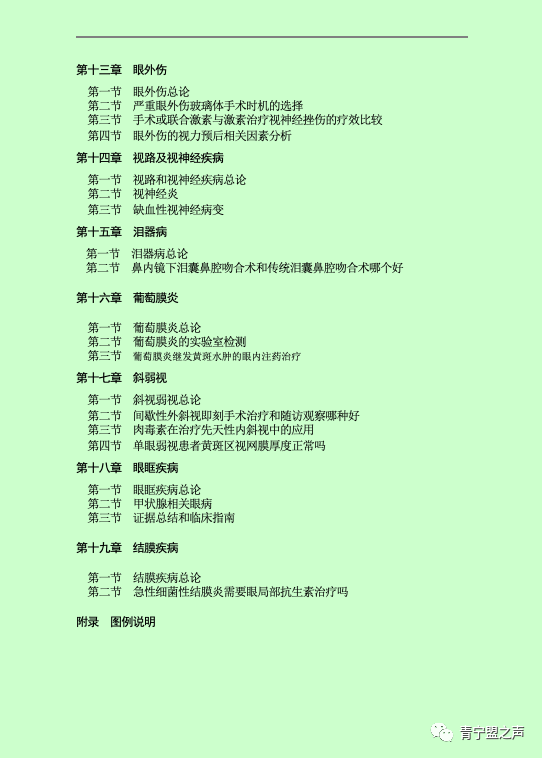 第十三章　眼外伤

第一节　眼外伤总论
第二节　严重眼外伤玻璃体手术时机的选择
第三节　手术或联合激素与激素治疗视神经挫伤的疗效比较
第四节　眼外伤的视力预后相关因素分析

第十四章　视路及视神经疾病

第一节　视路和视神经疾病总论
第二节　视神经炎
第三节　缺血性视神经病变

第十五章　泪器病

第一节　泪器病总论
第二节　鼻内镜下泪囊鼻腔吻合术和传统泪囊鼻腔吻合术哪个好

第十六章　葡萄膜炎

第一节　葡萄膜炎总论
第二节　葡萄膜炎的实验室检测
第三节　葡萄膜炎继发黄斑水肿的眼内注药治疗

第十七章　斜弱视

第一节　斜视弱视总论
第二节　间歇性外斜视即刻手术治疗和随访观察哪种好
第三节　肉毒素在治疗先天性内斜视中的应用
第四节　单眼弱视患者黄斑区视网膜厚度正常吗

第十八章　眼眶疾病

第一节　眼眶疾病总论
第二节　甲状腺相关眼病
第三节　证据总结和临床指南

第十九章　结膜疾病

第一节　结膜疾病总论
第二节　急性细菌性结膜炎需要眼局部抗生素治疗吗

附录　图例说明

青宁盟之声